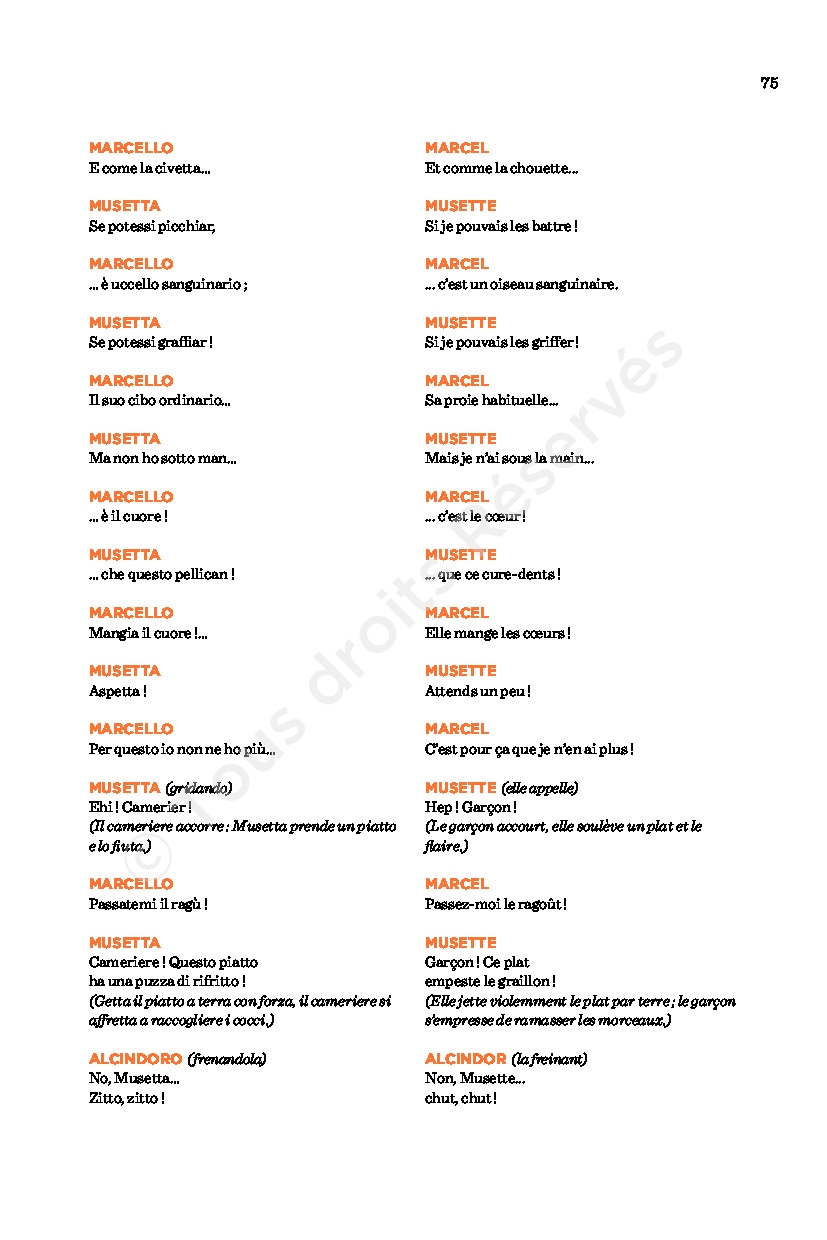 75

MARCELLO
E come la civetta...

MUSETTA
Se potessi picchiar,

MARCELLO
... è uccello sanguinario ;

MUSETTA
Se potessi graffiar !

MARCELLO
Il suo cibo ordinario...

MUSETTA
Ma non ho sotto man...

MARCELLO
... è il cuore !

MUSETTA
... che questo pellican !

MARCELLO
Mangia il cuore !...

MUSETTA
Aspetta !

MARCELLO
Per questo io non ne ho più...

MUSETTA (gridando)
Ehi ! Camerier !
(Il cameriere accorre : Musetta prende un piatto e lo fiuta.)

MARCELLO
Passatemi il ragù !

MUSETTA
Cameriere ! Questo piatto ha una puzza di rifritto !
(Getta il piatto a terra con forza, il cameriere si affretta a raccogliere i cocci.)

ALCINDORO (frenandola)
No, Musetta...
Zitto, zitto !

MARCEL
Et comme la chouette...

MUSETTE
Si je pouvais les battre !

MARCEL
... c'est un oiseau sanguinaire.

MUSETTE
Si je pouvais les griffer !

MARCEL
Sa proie habituelle...

MUSETTE
Mais je n'ai sous la main...

MARCEL
... c'est le cœur !

MUSETTE
... que ce cure-dents !

MARCEL
Elle mange les cœurs !

MUSETTE
Attends un peu !

MARCEL
C'est pour ça que je n'en ai plus !

MUSETTE (elle appelle)
Hep ! Garçon !
(Le garçon accourt, elle soulève un plat et le flaire.)

MARCEL
Passez-moi le ragoût !

MUSETTE
Garçon ! Ce plat empeste le graillon !
(Elle jette violemment le plat par terre ; le garçon s'empresse de ramasser les morceaux.)

ALCINDOR (la freinant)
Non, Musette...
chut, chut !

© Tous droits Réservés